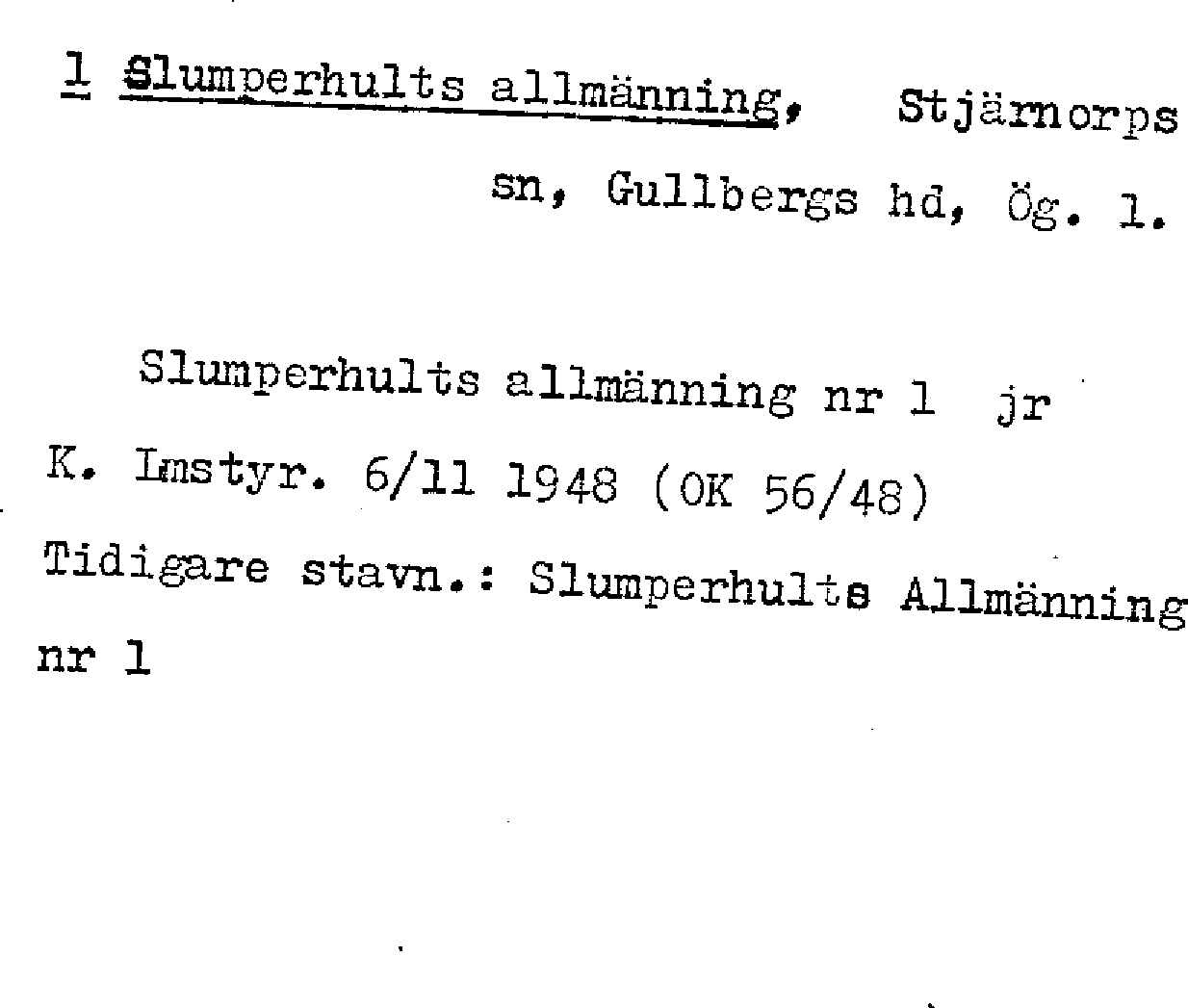 1 Slumperhults allmänning, Stjärnorps sn, Gullbergs hd, Ög. l.

Slumperhults allmänning nr 1 jr

K. Lmstyr. 6/11 1948 (OK 56/48)

Tidigare stavn.: Slumperhults Allmänning nr 1